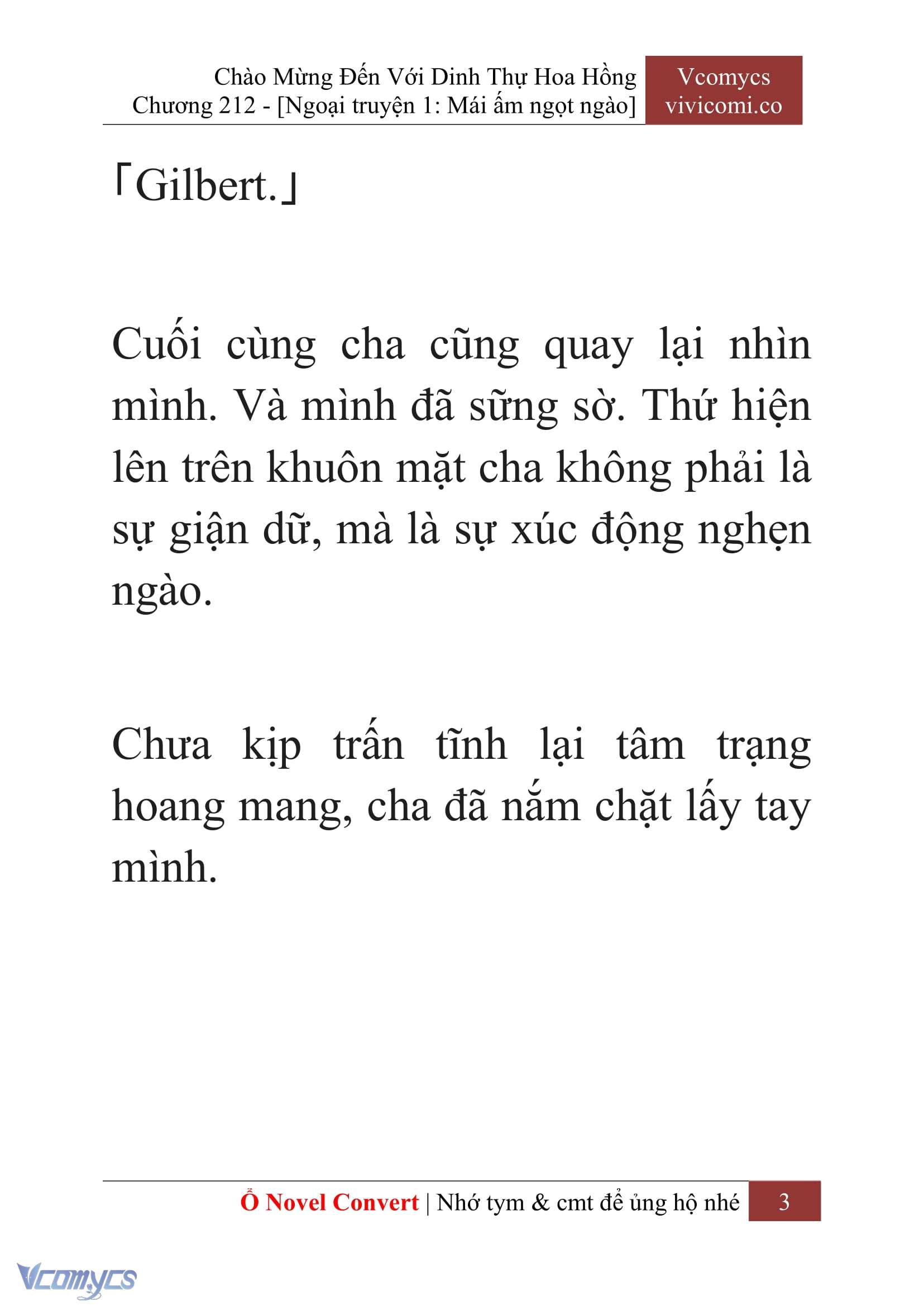 Chào Mừng Đến Với Dinh Thự Hoa Hồng
Chương 212 - [Ngoại truyện 1: Mái ấm ngọt ngào]

Vcomycs
vivicomi.co

「Gilbert.」

Cuối cùng cha cũng quay lại nhìn mình. Và mình đã sững sờ. Thứ hiện lên trên khuôn mặt cha không phải là sự giận dữ, mà là sự xúc động nghẹn ngào.

Chưa kịp trấn tĩnh lại tâm trạng hoang mang, cha đã nắm chặt lấy tay mình.

Ổ Novel Convert | Nhớ tym & cmt để ủng hộ nhé 3

Vcomycs